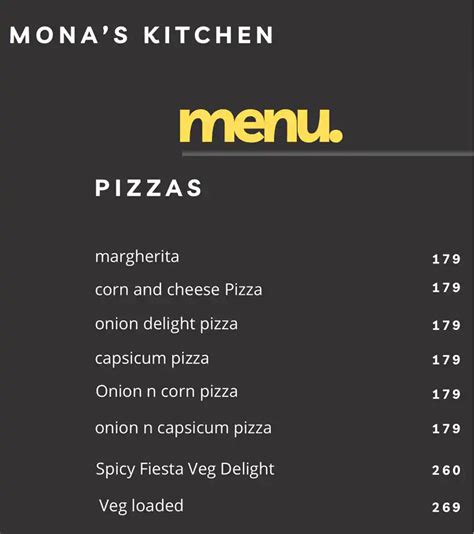 MONA'S KITCHEN

menu.

PIZZAS

margherita 179
corn and cheese Pizza 179
onion delight pizza 179
capsicum pizza 179
Onion n corn pizza 179
onion n capsicum pizza 179
Spicy Fiesta Veg Delight 260
Veg loaded 269